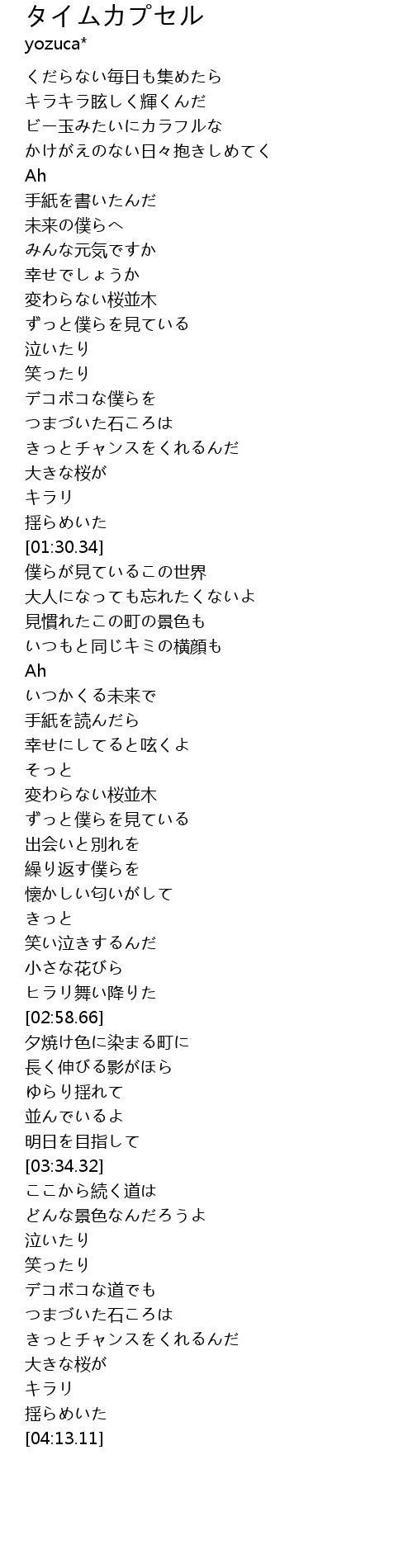 タイムカプセル
yozuca*

くだらない毎日も集めたら
キラキラ眩しく輝くんだ
ビー玉みたいにカラフルな
かけがえのない日々抱きしめてく
Ah
手紙を書いたんだ
未来の僕らへ
みんな元気ですか
幸せでしょうか
変わらない桜並木
ずっと僕らを見ている
泣いたり
笑ったり
デコボコな僕らを
つまづいた石ころは
きっとチャンスをくれるんだ
大きな桜が
キラリ
揺らめいた
[01:30.34]
僕らが見ているこの世界
大人になっても忘れたくないよ
見慣れたこの町の景色も
いつもと同じキミの横顔も
Ah
いつかくる未来で
手紙を読んだら
幸せにしてると呟くよ
そっと
変わらない桜並木
ずっと僕らを見ている
出会いと別れを
繰り返す僕らを
懐かしい匂いがして
きっと
笑い泣きするんだ
小さな花びら
ヒラリ舞い降りた
[02:58.66]
夕焼け色に染まる町に
長く伸びる影がほら
ゆらり揺れて
並んでいるよ
明日を目指して
[03:34.32]
ここから続く道は
どんな景色なんだろうよ
泣いたり
笑ったり
デコボコな道でも
つまづいた石ころは
きっとチャンスをくれるんだ
大きな桜が
キラリ
揺らめいた
[04:13.11]